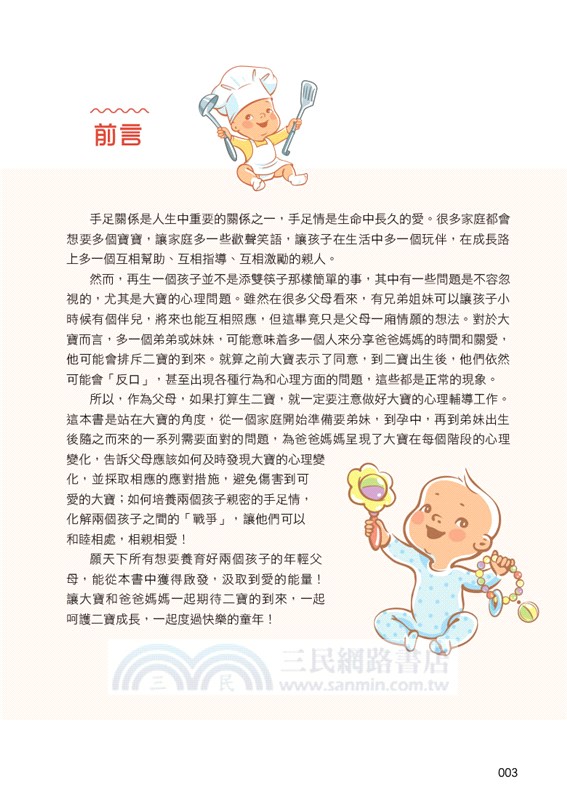 前言

手足關係是人生中重要的關係之一，手足情是生命中長久的愛。很多家庭都會想要多個寶寶，讓家庭多一些歡聲笑語，讓孩子在生活中多一個玩伴，在成長路上多一個互相幫助、互相指導、互相激勵的親人。

然而，再生一個孩子並不是添雙筷子那樣簡單的事，其中有一些問題是不容忽視的，尤其是大寶的心理問題。雖然在很多父母看來，有兄弟姐妹可以讓孩子小時候有個伴兒，將來也能互相照應，但這畢竟只是父母一廂情願的想法。對於大寶而言，多一個弟弟或妹妹，可能意味着多一個人來分享爸爸媽媽的時間和關愛，他可能會排斥二寶的到來。就算之前大寶表示了同意，到二寶出生後，他們依然可能會「反口」，甚至出現各種行為和心理方面的問題，這些都是正常的現象。

所以，作為父母，如果打算生二寶，就一定要注意做好大寶的心理輔導工作。這本書是站在大寶的角度，從一個家庭開始準備要弟妹，到孕中，再到弟妹出生後隨之而來的一系列需要面對的問題，為爸爸媽媽呈現了大寶在每個階段的心理變化，告訴父母應該如何及時發現大寶的心理變化，並採取相應的應對措施，避免傷害到可愛的大寶；如何培養兩個孩子親密的手足情，化解兩個孩子之間的「戰爭」，讓他們可以和睦相處，相親相愛！

願天下所有想要養育好兩個孩子的年輕父母，能從本書中獲得啟發，汲取到愛的能量！讓大寶和爸爸媽媽一起期待二寶的到來，一起呵護二寶成長，一起度過快樂的童年！

三民 三民網路書店 www.sanmin.com.tw

003